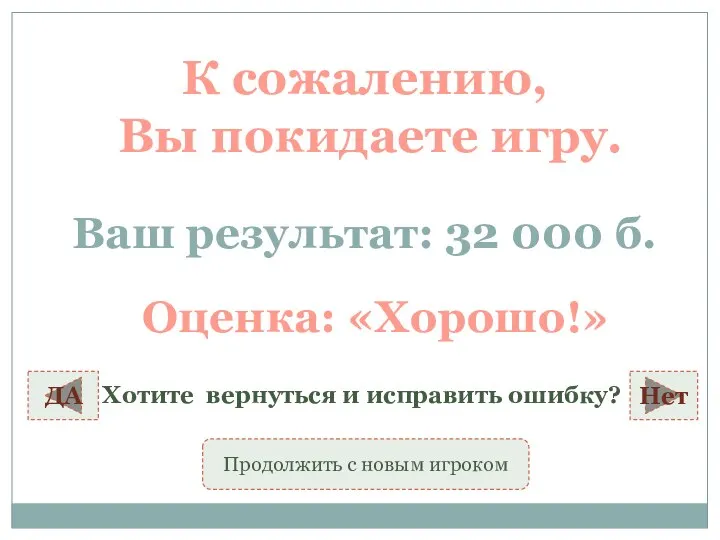 К сожалению,
Вы покидаете игру.

Ваш результат: 32 000 б.

Оценка: «Хорошо!»

ДА Хотите вернуться и исправить ошибку? Нет

Продолжить с новым игроком